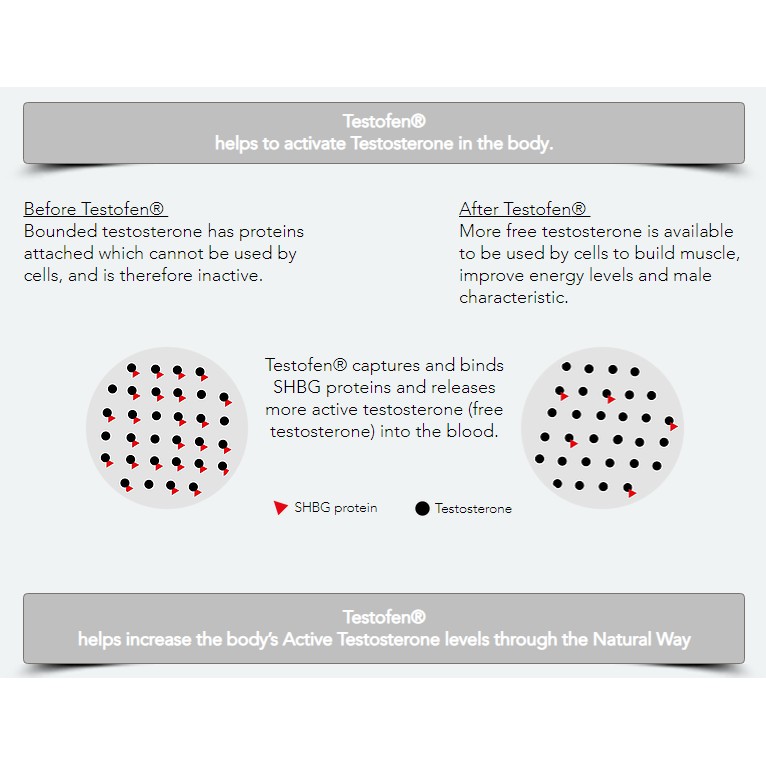 Testofen®
helps to activate Testosterone in the body.

Before Testofen®
Bounded testosterone has proteins attached which cannot be used by cells, and is therefore inactive.

After Testofen®
More free testosterone is available to be used by cells to build muscle, improve energy levels and male characteristic.

Testofen® captures and binds SHBG proteins and releases more active testosterone (free testosterone) into the blood.

SHBG protein

Testosterone

Testofen®
helps increase the body's Active Testosterone levels through the Natural Way